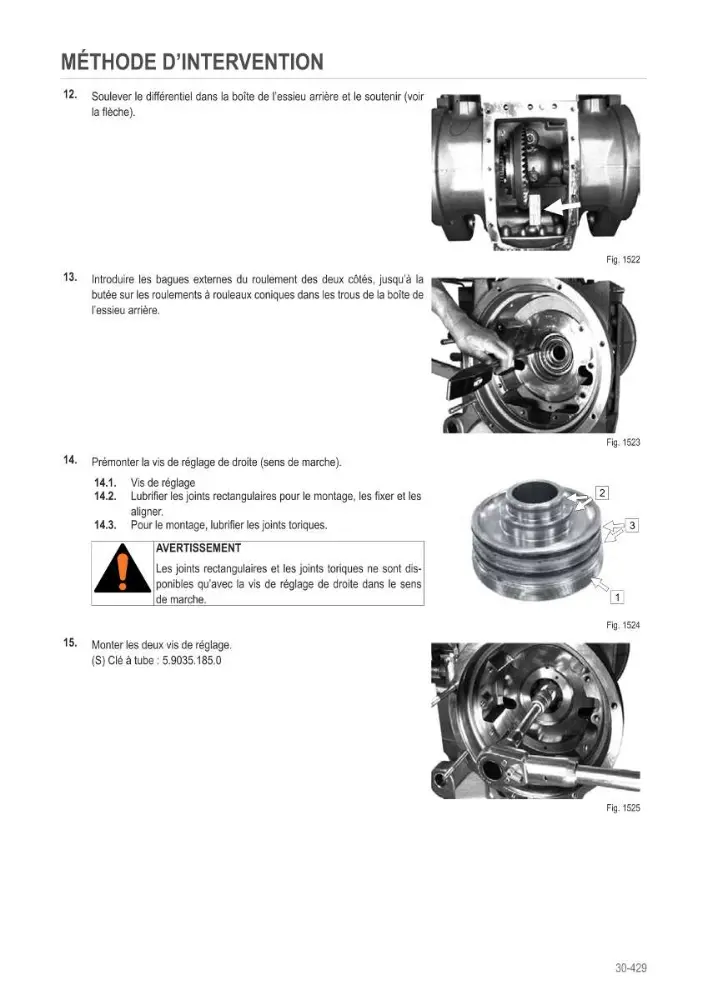 MÉTHODE D'INTERVENTION

12. Soulever le différentiel dans la boîte de l'essieu arrière et le soutenir (voir la flèche).

Fig. 1522

13. Introduire les bagues externes du roulement des deux côtés, jusqu'à la butée sur les roulements à rouleaux coniques dans les trous de la boîte de l'essieu arrière.

Fig. 1523

14. Prémonter la vis de réglage de droite (sens de marche).

14.1. Vis de réglage
14.2. Lubrifier les joints rectangulaires pour le montage, les fixer et les aligner.
14.3. Pour le montage, lubrifier les joints toriques.

AVERTISSEMENT
Les joints rectangulaires et les joints toriques ne sont disponibles qu'avec la vis de réglage de droite dans le sens de marche.

2
3
1

Fig. 1524

15. Monter les deux vis de réglage.
(S) Clé à tube : 5.9035.185.0

Fig. 1525

30-429